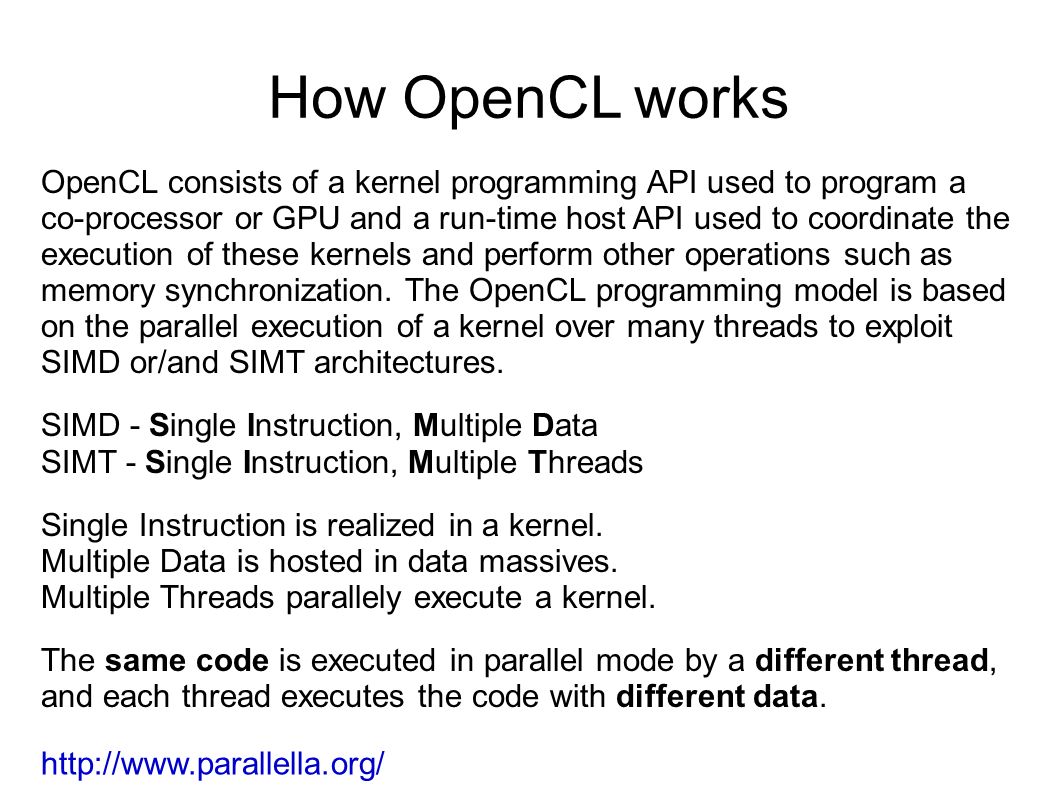 How OpenCL works

OpenCL consists of a kernel programming API used to program a co-processor or GPU and a run-time host API used to coordinate the execution of these kernels and perform other operations such as memory synchronization. The OpenCL programming model is based on the parallel execution of a kernel over many threads to exploit SIMD or/and SIMT architectures.

SIMD - Single Instruction, Multiple Data
SIMT - Single Instruction, Multiple Threads

Single Instruction is realized in a kernel.
Multiple Data is hosted in data massives.
Multiple Threads parallely execute a kernel.

The same code is executed in parallel mode by a different thread, and each thread executes the code with different data.

http://www.parallella.org/